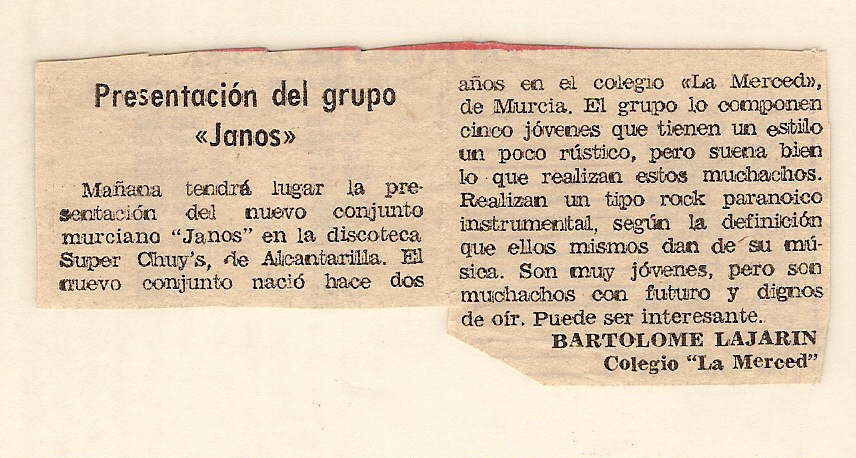 Presentación del grupo «Janos»

Mañana tendrá lugar la presentación del nuevo conjunto murciano "Janos" en la discoteca Super Chuy's, de Alcantarilla. El nuevo conjunto nació hace dos años en el colegio «La Merced», de Murcia. El grupo lo componen cinco jóvenes que tienen un estilo un poco rústico, pero suena bien lo que realizan estos muchachos. Realizan un tipo rock paranoico instrumental, según la definición que ellos mismos dan de su música. Son muy jóvenes, pero son muchachos con futuro y dignos de oír. Puede ser interesante.

BARTOLOME LAJARIN
Colegio "La Merced"